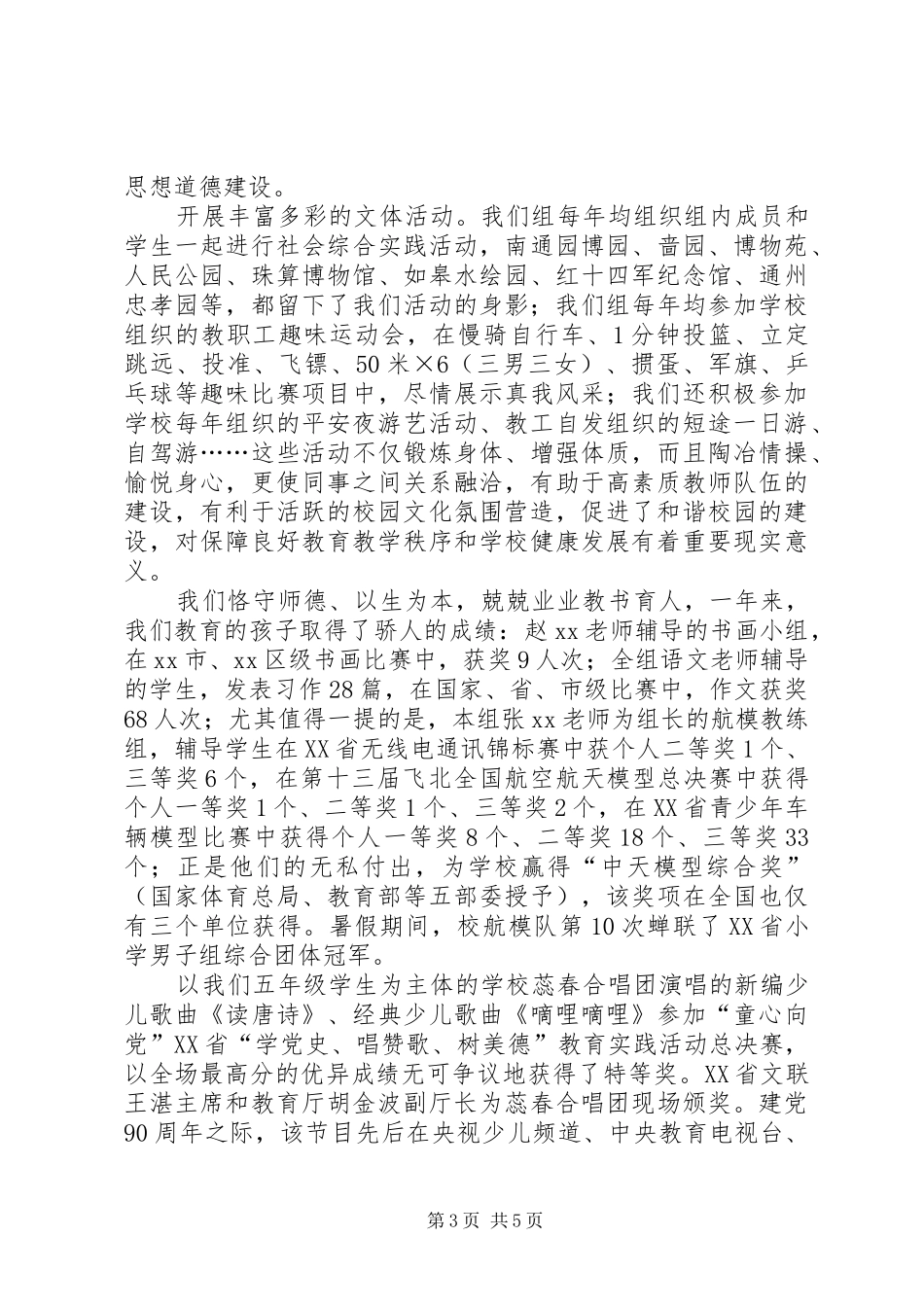 思想道德建设。

开展丰富多彩的文体活动。我们组每年均组织组内成员和学生一起进行社会综合实践活动，南通园博园、啬园、博物苑、人民公园、珠算博物馆、如皋水绘园、红十四军纪念馆、通州忠孝园等，都留下了我们活动的身影；我们组每年均参加学校组织的教职工趣味运动会，在慢骑自行车、1分钟投篮、立定跳远、投准、飞镖、50米×6（三男三女）、掼蛋、军旗、乒乓球等趣味比赛项目中，尽情展示真我风采；我们还积极参加学校每年组织的平安夜游艺活动、教工自发组织的短途一日游、自驾游……这些活动不仅锻炼身体、增强体质，而且陶冶情操、愉悦身心，更使同事之间关系融洽，有助于高素质教师队伍的建设，有利于活跃的校园文化氛围营造，促进了和谐校园的建设，对保障良好教育教学秩序和学校健康发展有着重要现实意义。

我们恪守师德、以生为本，兢兢业业教书育人，一年来，我们教育的孩子取得了骄人的成绩：赵xx老师辅导的书画小组，在xx市、xx区级书画比赛中，获奖9人次；全组语文老师辅导的学生，发表习作28篇，在国家、省、市级比赛中，作文获奖68人次；尤其值得一提的是，本组张xx老师为组长的航模教练组，辅导学生在XX省无线电通讯锦标赛中获个人二等奖1个、三等奖6个，在第十三届飞北全国航空航天模型总决赛中获得个人一等奖1个、二等奖1个、三等奖2个，在XX省青少年车辆模型比赛中获得个人一等奖8个、二等奖18个、三等奖33个；正是他们的无私付出，为学校赢得“中天模型综合奖”（国家体育总局、教育部等五部委授予），该奖项在全国也仅有三个单位获得。暑假期间，校航模队第10次蝉联了XX省小学男子组综合团体冠军。

以我们五年级学生为主体的学校蕊春合唱团演唱的新编少儿歌曲《读唐诗》、经典少儿歌曲《嘀哩嘀哩》参加“童心向党”XX省“学党史、唱赞歌、树美德”教育实践活动总决赛，以全场最高分的优异成绩无可争议地获得了特等奖。XX省文联王湛主席和教育厅胡金波副厅长为蕊春合唱团现场颁奖。建党90周年之际，该节目先后在央视少儿频道、中央教育电视台、

第3页 共5页